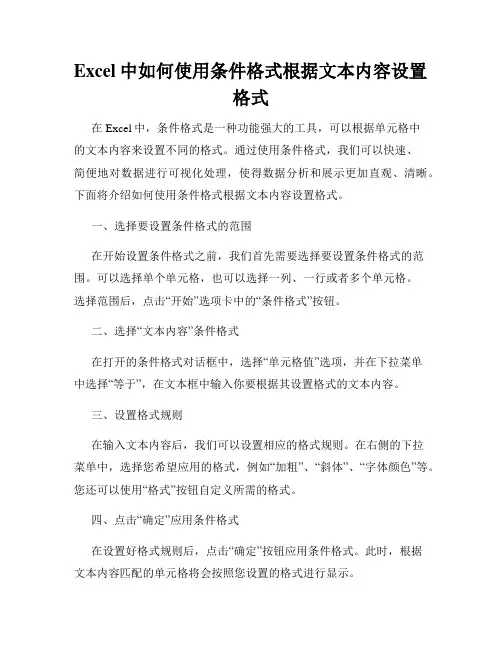 Excel 中如何使用条件格式根据文本内容设置格式

在 Excel 中，条件格式是一种功能强大的工具，可以根据单元格中的文本内容来设置不同的格式。通过使用条件格式，我们可以快速、简便地对数据进行可视化处理，使得数据分析和展示更加直观、清晰。下面将介绍如何使用条件格式根据文本内容设置格式。

一、选择要设置条件格式的范围

在开始设置条件格式之前，我们首先需要选择要设置条件格式的范围。可以选择单个单元格，也可以选择一列、一行或者多个单元格。选择范围后，点击“开始”选项卡中的“条件格式”按钮。

二、选择“文本内容”条件格式

在打开的条件格式对话框中，选择“单元格值”选项，并在下拉菜单中选择“等于”，在文本框中输入你要根据其设置格式的文本内容。

三、设置格式规则

在输入文本内容后，我们可以设置相应的格式规则。在右侧的下拉菜单中，选择您希望应用的格式，例如“加粗”、“斜体”、“字体颜色”等。您还可以使用“格式”按钮自定义所需的格式。

四、点击“确定”应用条件格式

在设置好格式规则后，点击“确定”按钮应用条件格式。此时，根据文本内容匹配的单元格将会按照您设置的格式进行显示。